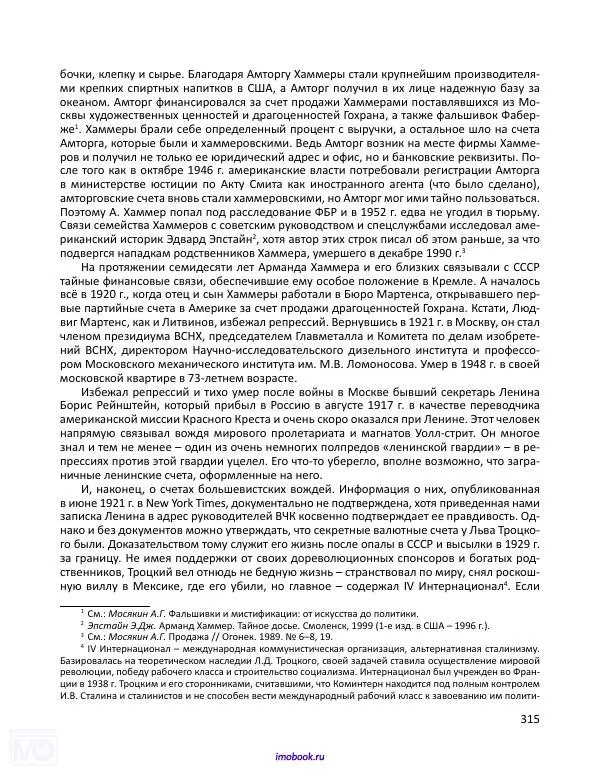 бочки, клепку и сырье. Благодаря Амторгу Хаммеры стали крупнейшим производителями крепких спиртных напитков в США, а Амторг получил в их лице надежную базу за океаном. Амторг финансировался за счет продажи Хаммерами поставлявшихся из Москвы художественных ценностей и драгоценностей Гохрана, а также фальшивок Фаберже$^1$. Хаммеры брали себе определенный процент с выручки, а остальное шло на счета Амторга, которые были и хаммеровскими. Ведь Амторг возник на месте фирмы Хаммеров и получил не только ее юридический адрес и офис, но и банковские реквизиты. После того как в октябре 1946 г. американские власти потребовали регистрации Амторга в министерстве юстиции по Акту Смита как иностранного агента (что было сделано), амторговские счета вновь стали хаммеровскими, но Амторг мог ими тайно пользоваться. Поэтому А. Хаммер попал под расследование ФБР и в 1952 г. едва не угодил в тюрьму. Связи семейства Хаммеров с советским руководством и спецслужбами исследовал американский историк Эдвард Эпстайн$^2$, хотя автор этих строк писал об этом раньше, за что подвергся нападкам родственников Хаммера, умершего в декабре 1990 г.$^3$

На протяжении семидесяти лет Арманда Хаммера и его близких связывали с СССР тайные финансовые связи, обеспечившие ему особое положение в Кремле. А началось всё в 1920 г., когда отец и сын Хаммеры работали в Бюро Мартенса, открывавшего первые партийные счета в Америке за счет продажи драгоценностей Гохрана. Кстати, Людвиг Мартенс, как и Литвинов, избежал репрессий. Вернувшись в 1921 г. в Москву, он стал членом президиума ВСНХ, председателем Главметалла и Комитета по делам изобретений ВСНХ, директором Научно-исследовательского дизельного института и профессором Московского механического института им. М.В. Ломоносова. Умер в 1948 г. в своей московской квартире в 73-летнем возрасте.

Избежал репрессий и тихо умер после войны в Москве бывший секретарь Ленина Борис Рейнштейн, который прибыл в Россию в августе 1917 г. в качестве переводчика американской миссии Красного Креста и очень скоро оказался при Ленине. Этот человек напрямую связывал вождя мирового пролетариата и магнатов Уолл-стрит. Он многое знал и тем не менее – один из очень немногих полпредов «ленинской гвардии» – в репрессиях против этой гвардии уцелел. Его что-то уберегло, вполне возможно, что заграничные ленинские счета, оформленные на него.

И, наконец, о счетах большевистских вождей. Информация о них, опубликованная в июне 1921 г. в New York Times, документально не подтверждена, хотя приведенная нами записка Ленина в адрес руководителей ВЧК косвенно подтверждает ее правдивость. Однако и без документов можно утверждать, что секретные валютные счета у Льва Троцкого были. Доказательством тому служит его жизнь после опалы в СССР и высылки в 1929 г. за границу. Не имея поддержки от своих дореволюционных спонсоров и богатых родственников, Троцкий вел отнюдь не бедную жизнь – странствовал по миру, снял роскошную виллу в Мексике, где его убили, но главное – содержал IV Интернационал$^4$. Если

$^1$ См.: Мосякин А.Г. Фальшивки и мистификации: от искусства до политики.
$^2$ Эпстайн Э.Дж. Арманд Хаммер. Тайное досье. Смоленск, 1999 (1-е изд. в США – 1996 г.).
$^3$ См.: Мосякин А.Г. Продажа // Огонек. 1989. № 6–8, 19.
$^4$ IV Интернационал – международная коммунистическая организация, альтернативная сталинизму. Базировалась на теоретическом наследии Л.Д. Троцкого, своей задачей ставила осуществление мировой революции, победу рабочего класса и строительство социализма. Интернационал был учрежден во Франции в 1938 г. Троцким и его сторонниками, считавшими, что Коминтерн находится под полным контролем И.В. Сталина и сталинистов и не способен вести международный рабочий класс к завоеванию им полити-

315

imobook.ru